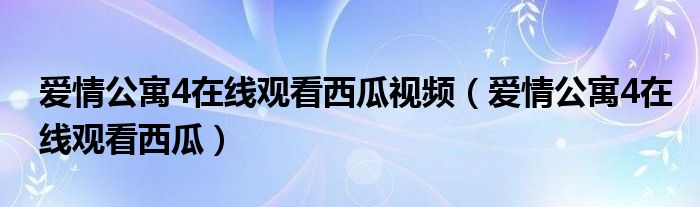 爱情公寓4在线观看西瓜视频（爱情公寓4在线观看西瓜）